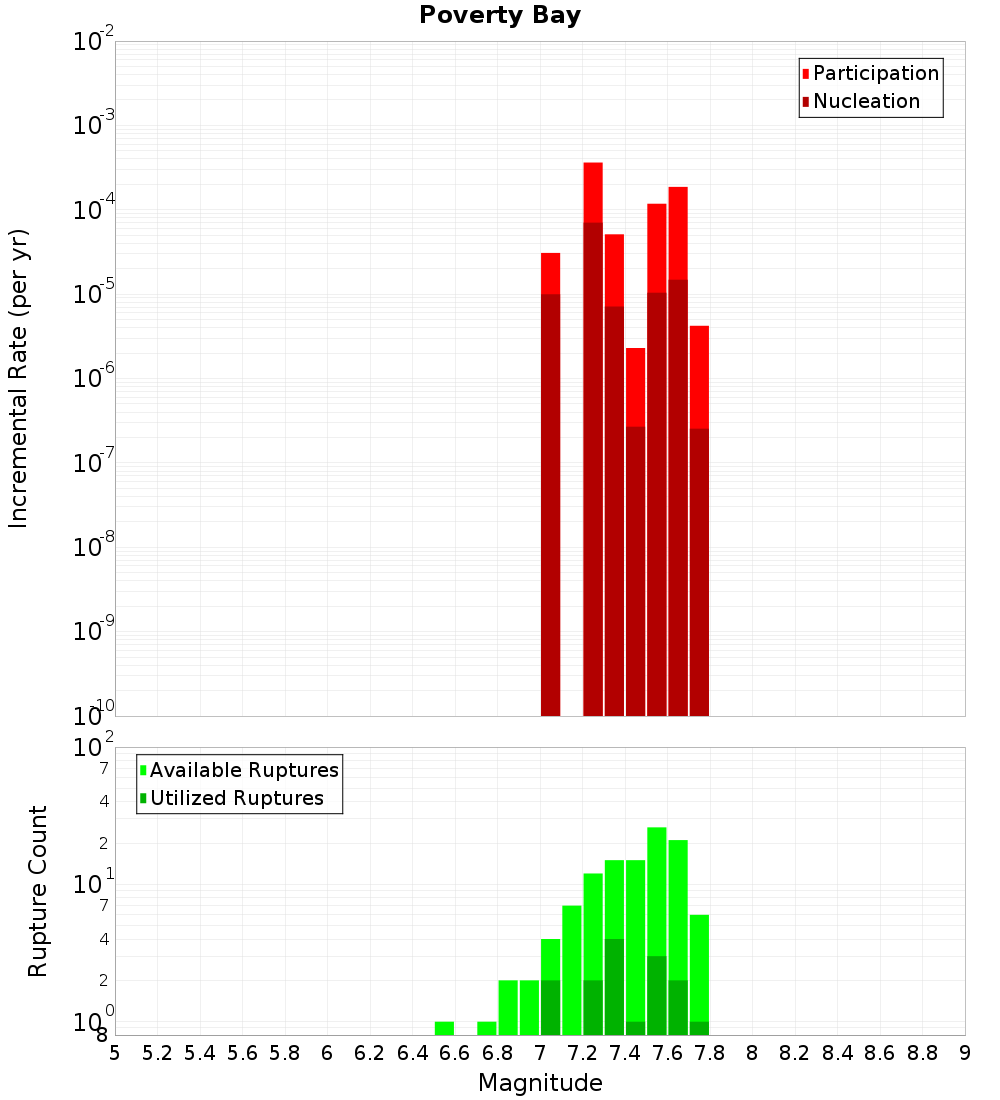 Poverty Bay

Participation
Nucleation

Incremental Rate (per yr)

$10^{-2}$
$10^{-3}$
$10^{-4}$
$10^{-5}$
$10^{-6}$
$10^{-7}$
$10^{-8}$
$10^{-9}$
$10^{-10}$

Available Ruptures
Utilized Ruptures

Rupture Count

$10^{2}$
7
4
2
$10^{1}$
7
4
2
$10^{0}$
8

5 5.2 5.4 5.6 5.8 6 6.2 6.4 6.6 6.8 7 7.2 7.4 7.6 7.8 8 8.2 8.4 8.6 8.8 9

Magnitude